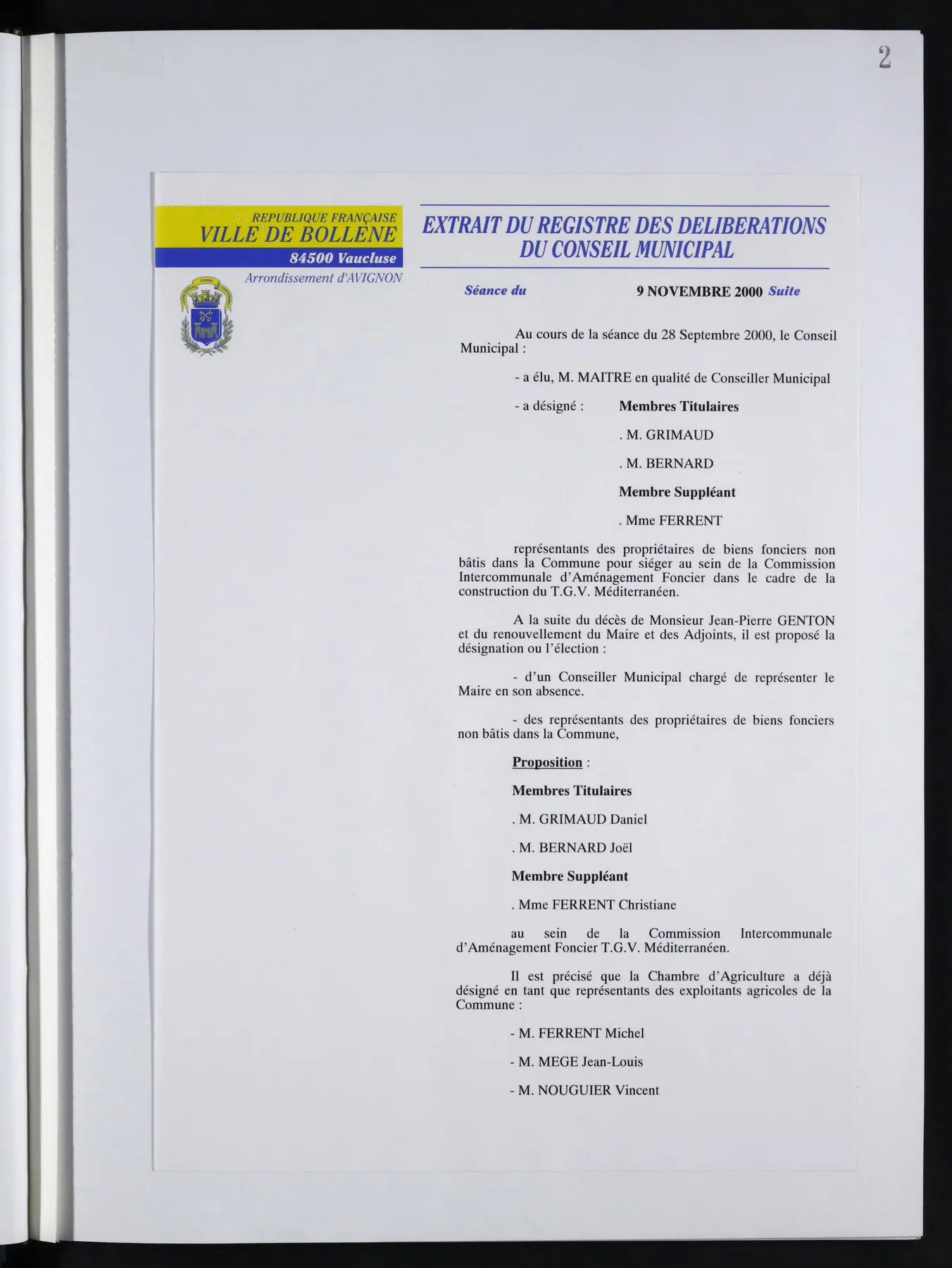 2

REPUBLIQUE FRANÇAISE
VILLE DE BOLLENE
84500 Vaucluse
Arrondissement d'AVIGNON

EXTRAIT DU REGISTRE DES DELIBERATIONS
DU CONSEIL MUNICIPAL

Séance du 9 NOVEMBRE 2000 Suite

Au cours de la séance du 28 Septembre 2000, le Conseil Municipal :

- a élu, M. MAITRE en qualité de Conseiller Municipal

- a désigné : Membres Titulaires

. M. GRIMAUD

. M. BERNARD

Membre Suppléant

. Mme FERRENT

représentants des propriétaires de biens fonciers non bâtis dans la Commune pour siéger au sein de la Commission Intercommunale d'Aménagement Foncier dans le cadre de la construction du T.G.V. Méditerranéen.

A la suite du décès de Monsieur Jean-Pierre GENTON et du renouvellement du Maire et des Adjoints, il est proposé la désignation ou l'élection :

- d'un Conseiller Municipal chargé de représenter le Maire en son absence.

- des représentants des propriétaires de biens fonciers non bâtis dans la Commune,

Proposition :

Membres Titulaires

. M. GRIMAUD Daniel

. M. BERNARD Joël

Membre Suppléant

. Mme FERRENT Christiane

au sein de la Commission Intercommunale d'Aménagement Foncier T.G.V. Méditerranéen.

Il est précisé que la Chambre d'Agriculture a déjà désigné en tant que représentants des exploitants agricoles de la Commune :

- M. FERRENT Michel

- M. MEGE Jean-Louis

- M. NOUGUIER Vincent